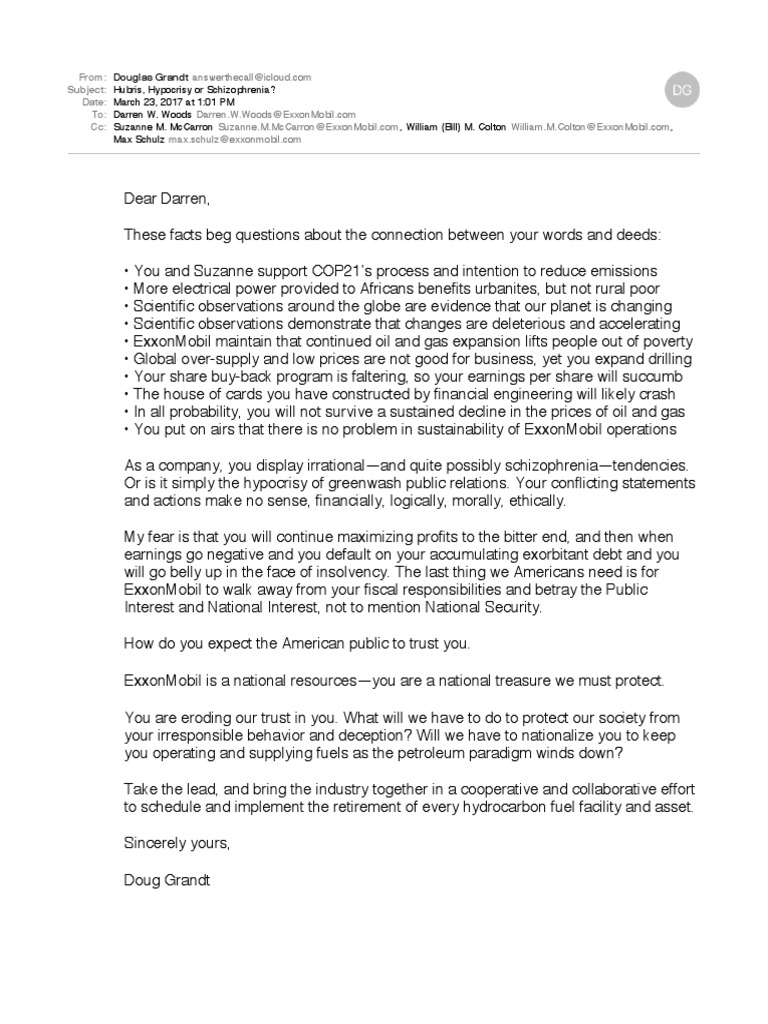 From: Douglas Grandt answerthecall@icloud.com
Subject: Hubris, Hypocrisy or Schizophrenia?
Date: March 23, 2017 at 1:01 PM
To: Darren W. Woods Darren.W.Woods@ExxonMobil.com
Cc: Suzanne M. McCarron Suzanne.M.McCarron@ExxonMobil.com, William (Bill) M. Colton William.M.Colton@ExxonMobil.com, Max Schulz max.schulz@exxonmobil.com

DG

Dear Darren,

These facts beg questions about the connection between your words and deeds:

• You and Suzanne support COP21's process and intention to reduce emissions
• More electrical power provided to Africans benefits urbanites, but not rural poor
• Scientific observations around the globe are evidence that our planet is changing
• Scientific observations demonstrate that changes are deleterious and accelerating
• ExxonMobil maintain that continued oil and gas expansion lifts people out of poverty
• Global over-supply and low prices are not good for business, yet you expand drilling
• Your share buy-back program is faltering, so your earnings per share will succumb
• The house of cards you have constructed by financial engineering will likely crash
• In all probability, you will not survive a sustained decline in the prices of oil and gas
• You put on airs that there is no problem in sustainability of ExxonMobil operations

As a company, you display irrational—and quite possibly schizophrenia—tendencies. Or is it simply the hypocrisy of greenwash public relations. Your conflicting statements and actions make no sense, financially, logically, morally, ethically.

My fear is that you will continue maximizing profits to the bitter end, and then when earnings go negative and you default on your accumulating exorbitant debt and you will go belly up in the face of insolvency. The last thing we Americans need is for ExxonMobil to walk away from your fiscal responsibilities and betray the Public Interest and National Interest, not to mention National Security.

How do you expect the American public to trust you.

ExxonMobil is a national resources—you are a national treasure we must protect.

You are eroding our trust in you. What will we have to do to protect our society from your irresponsible behavior and deception? Will we have to nationalize you to keep you operating and supplying fuels as the petroleum paradigm winds down?

Take the lead, and bring the industry together in a cooperative and collaborative effort to schedule and implement the retirement of every hydrocarbon fuel facility and asset.

Sincerely yours,

Doug Grandt